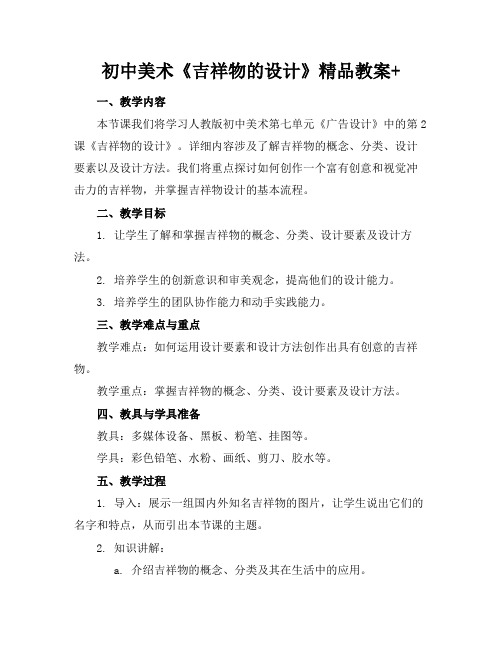 初中美术《吉祥物的设计》精品教案+

一、教学内容

本节课我们将学习人教版初中美术第七单元《广告设计》中的第2课《吉祥物的设计》。详细内容涉及了解吉祥物的概念、分类、设计要素以及设计方法。我们将重点探讨如何创作一个富有创意和视觉冲击力的吉祥物，并掌握吉祥物设计的基本流程。

二、教学目标

1. 让学生了解和掌握吉祥物的概念、分类、设计要素及设计方法。

2. 培养学生的创新意识和审美观念，提高他们的设计能力。

3. 培养学生的团队协作能力和动手实践能力。

三、教学难点与重点

教学难点：如何运用设计要素和设计方法创作出具有创意的吉祥物。

教学重点：掌握吉祥物的概念、分类、设计要素及设计方法。

四、教具与学具准备

教具：多媒体设备、黑板、粉笔、挂图等。

学具：彩色铅笔、水粉、画纸、剪刀、胶水等。

五、教学过程

1. 导入：展示一组国内外知名吉祥物的图片，让学生说出它们的名字和特点，从而引出本节课的主题。

2. 知识讲解：

a. 介绍吉祥物的概念、分类及其在生活中的应用。